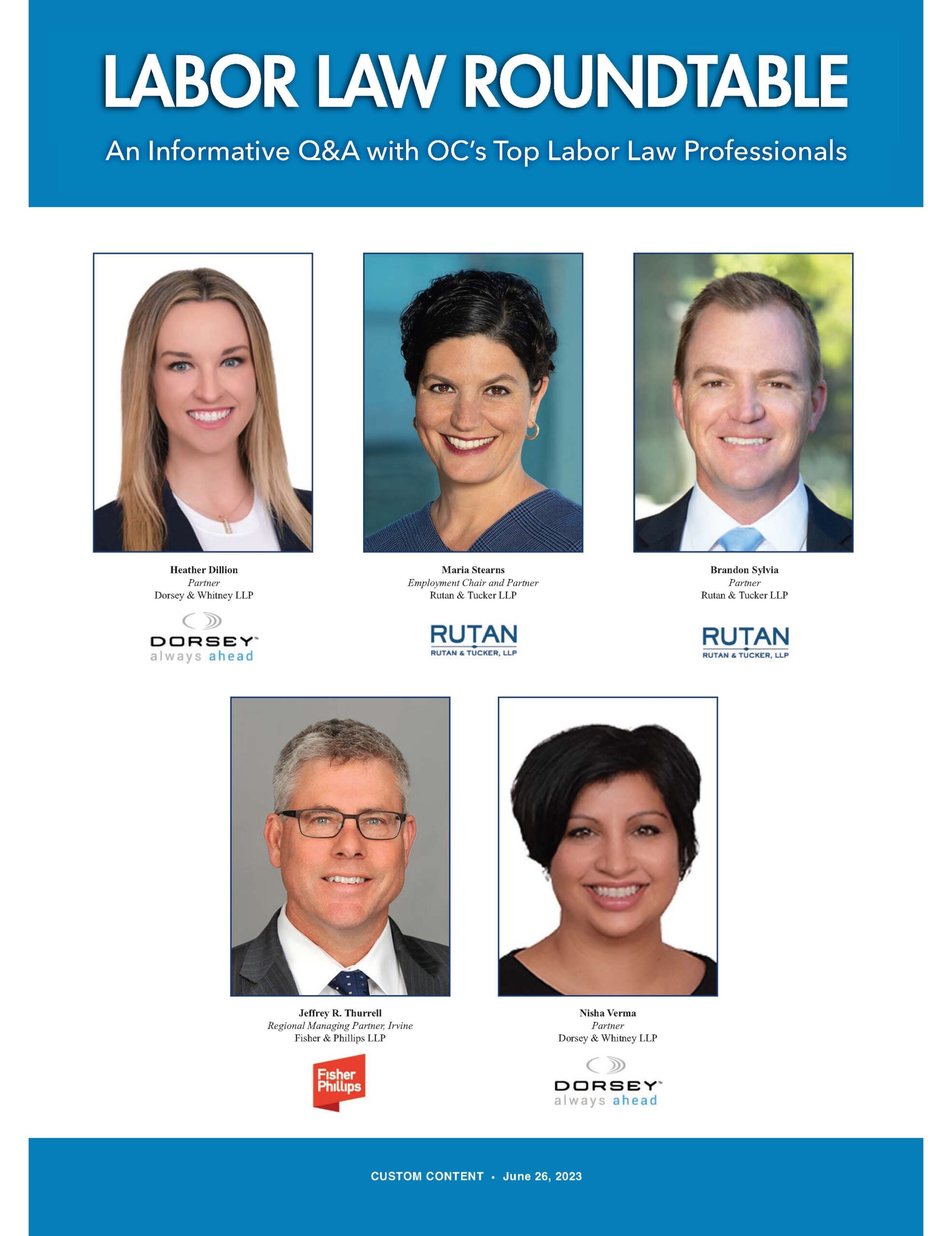 LABOR LAW ROUNDTABLE

An Informative Q&A with OC's Top Labor Law Professionals

Heather Dillion
Partner
Dorsey & Whitney LLP

DORSEY™
always ahead

Maria Stearns
Employment Chair and Partner
Rutan & Tucker LLP

RUTAN
RUTAN & TUCKER, LLP

Brandon Sylvia
Partner
Rutan & Tucker LLP

RUTAN
RUTAN & TUCKER, LLP

Jeffrey R. Thurrell
Regional Managing Partner, Irvine
Fisher & Phillips LLP

Fisher Phillips

Nisha Verma
Partner
Dorsey & Whitney LLP

DORSEY™
always ahead

CUSTOM CONTENT • June 26, 2023